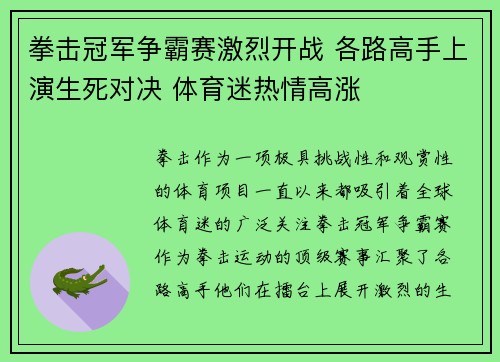 拳击冠军争霸赛激烈开战 各路高手上演生死对决 体育迷热情高涨

拳击作为一项极具挑战性和观赏性的体育项目一直以来都吸引着全球体育迷的广泛关注拳击冠军争霸赛作为拳击运动的顶级赛事汇聚了各路高手他们在擂台上展开激烈的生